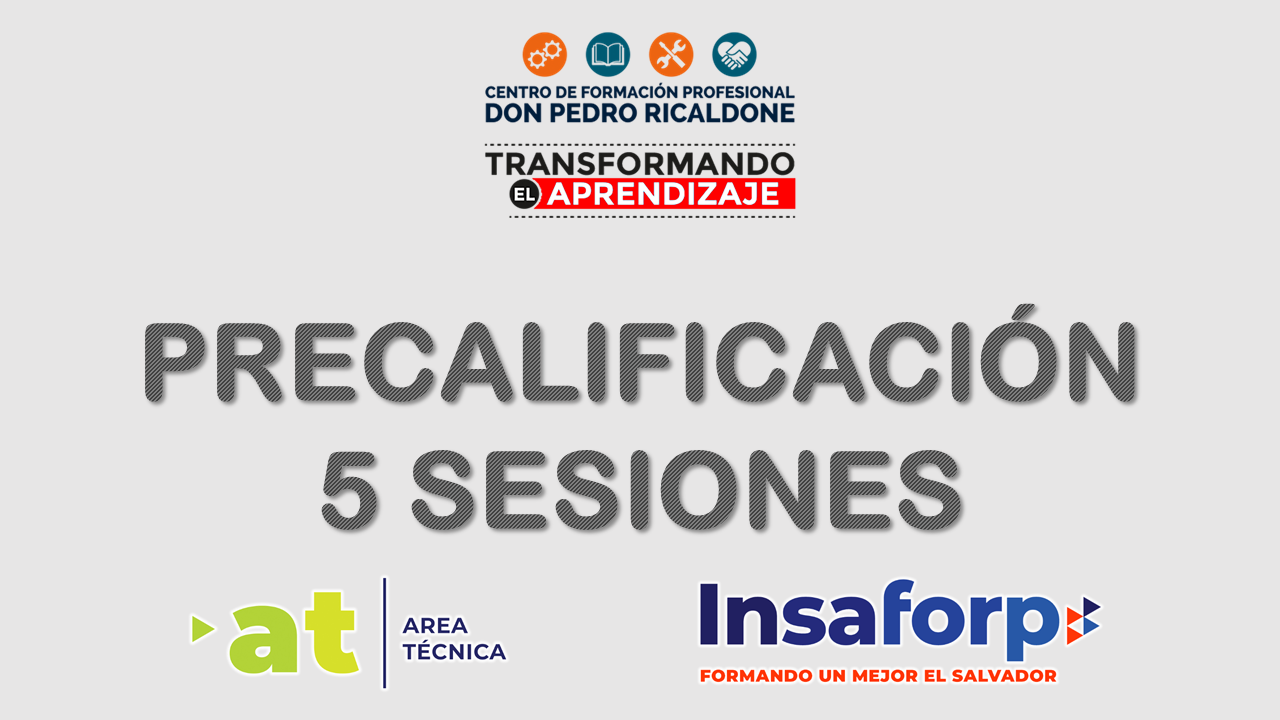 CENTRO DE FORMACIÓN PROFESIONAL
DON PEDRO RICALDONE

TRANSFORMANDO
EL APRENDIZAJE

PRECALIFICACIÓN
5 SESIONES

at

AREA
TÉCNICA

Insaforp
FORMANDO UN MEJOR EL SALVADOR